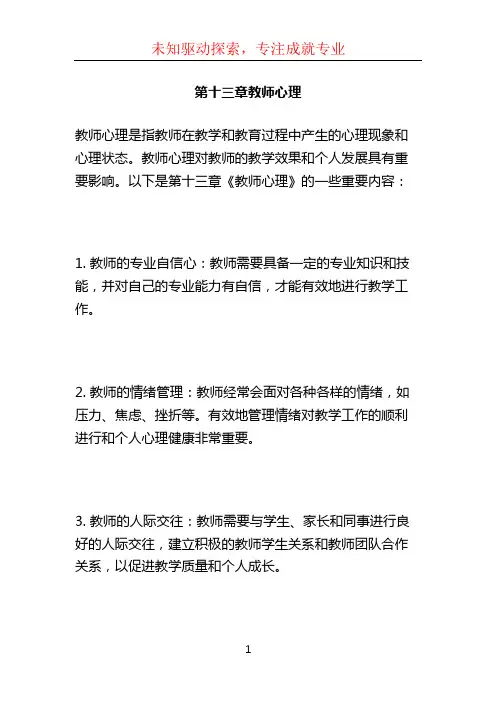 未知驱动探索，专注成就专业

第十三章教师心理

教师心理是指教师在教学和教育过程中产生的心理现象和心理状态。教师心理对教师的教学效果和个人发展具有重要影响。以下是第十三章《教师心理》的一些重要内容：

1. 教师的专业自信心：教师需要具备一定的专业知识和技能，并对自己的专业能力有自信，才能有效地进行教学工作。

2. 教师的情绪管理：教师经常会面对各种各样的情绪，如压力、焦虑、挫折等。有效地管理情绪对教学工作的顺利进行和个人心理健康非常重要。

3. 教师的人际交往：教师需要与学生、家长和同事进行良好的人际交往，建立积极的教师学生关系和教师团队合作关系，以促进教学质量和个人成长。

1